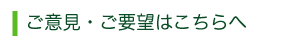 ご意見・ご要望はこちらへ